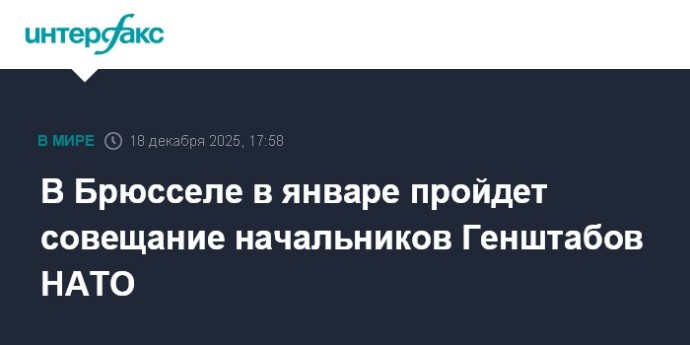 интерфакс

В МИРЕ 18 декабря 2025, 17:58

В Брюсселе в январе пройдет совещание начальников Генштабов НАТО